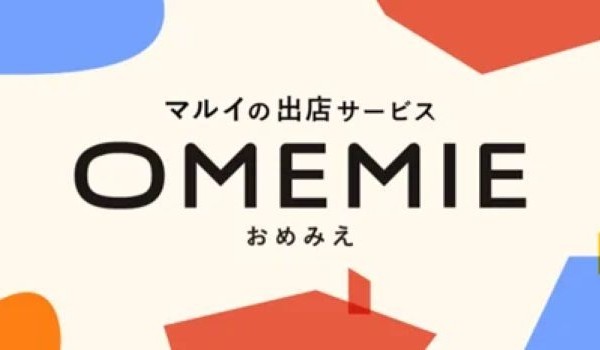 マルイの出店サービス

OMEMIE

おめみえ